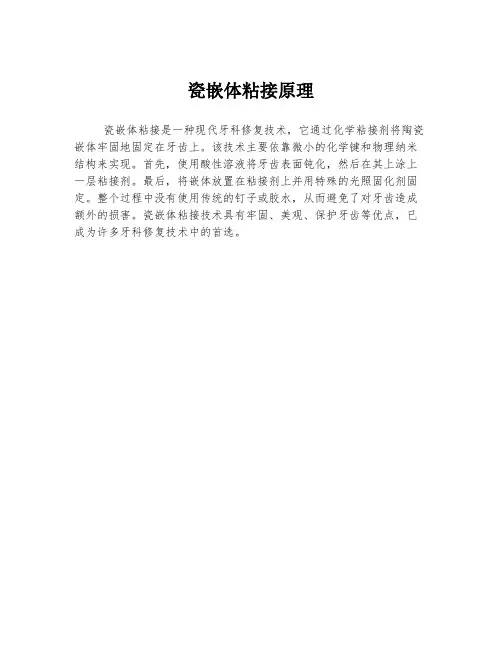 瓷嵌体粘接原理

瓷嵌体粘接是一种现代牙科修复技术，它通过化学粘接剂将陶瓷嵌体牢固地固定在牙齿上。该技术主要依靠微小的化学键和物理纳米结构来实现。首先，使用酸性溶液将牙齿表面钝化，然后在其上涂上一层粘接剂。最后，将嵌体放置在粘接剂上并用特殊的光照固化剂固定。整个过程中没有使用传统的钉子或胶水，从而避免了对牙齿造成额外的损害。瓷嵌体粘接技术具有牢固、美观、保护牙齿等优点，已成为许多牙科修复技术中的首选。